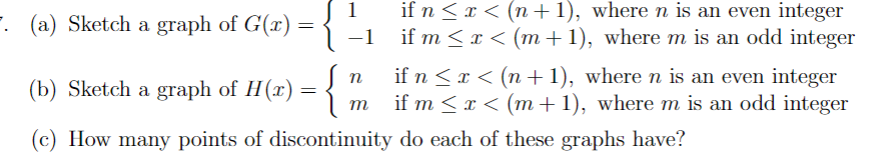 . (a) Sketch a graph of $G(x) = \begin{cases} 1 & \text{if } n \leq x < (n+1), \text{ where } n \text{ is an even integer} \\ -1 & \text{if } m \leq x < (m+1), \text{ where } m \text{ is an odd integer} \end{cases}$

(b) Sketch a graph of $H(x) = \begin{cases} n & \text{if } n \leq x < (n+1), \text{ where } n \text{ is an even integer} \\ m & \text{if } m \leq x < (m+1), \text{ where } m \text{ is an odd integer} \end{cases}$

(c) How many points of discontinuity do each of these graphs have?